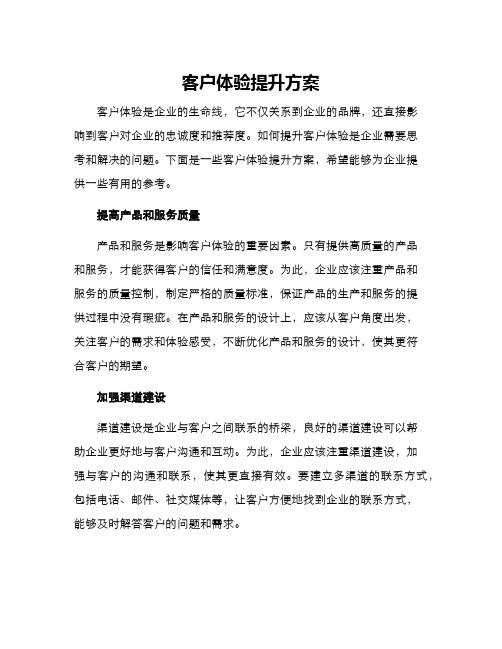 客户体验提升方案

客户体验是企业的生命线，它不仅关系到企业的品牌，还直接影响到客户对企业的忠诚度和推荐度。如何提升客户体验是企业需要思考和解决的问题。下面是一些客户体验提升方案，希望能够为企业提供一些有用的参考。

提高产品和服务质量

产品和服务是影响客户体验的重要因素。只有提供高质量的产品和服务，才能获得客户的信任和满意度。为此，企业应该注重产品和服务的质量控制，制定严格的质量标准，保证产品的生产和服务的提供过程中没有瑕疵。在产品和服务的设计上，应该从客户角度出发，关注客户的需求和体验感受，不断优化产品和服务的设计，使其更符合客户的期望。

加强渠道建设

渠道建设是企业与客户之间联系的桥梁，良好的渠道建设可以帮助企业更好地与客户沟通和互动。为此，企业应该注重渠道建设，加强与客户的沟通和联系，使其更直接有效。要建立多渠道的联系方式，包括电话、邮件、社交媒体等，让客户方便地找到企业的联系方式，能够及时解答客户的问题和需求。